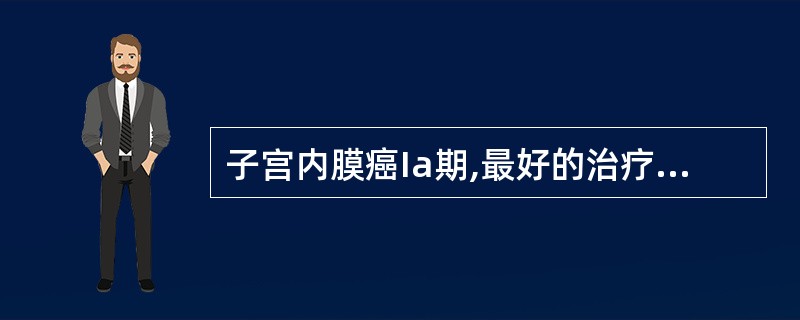 子宫内膜癌Ia期,最好的治疗...